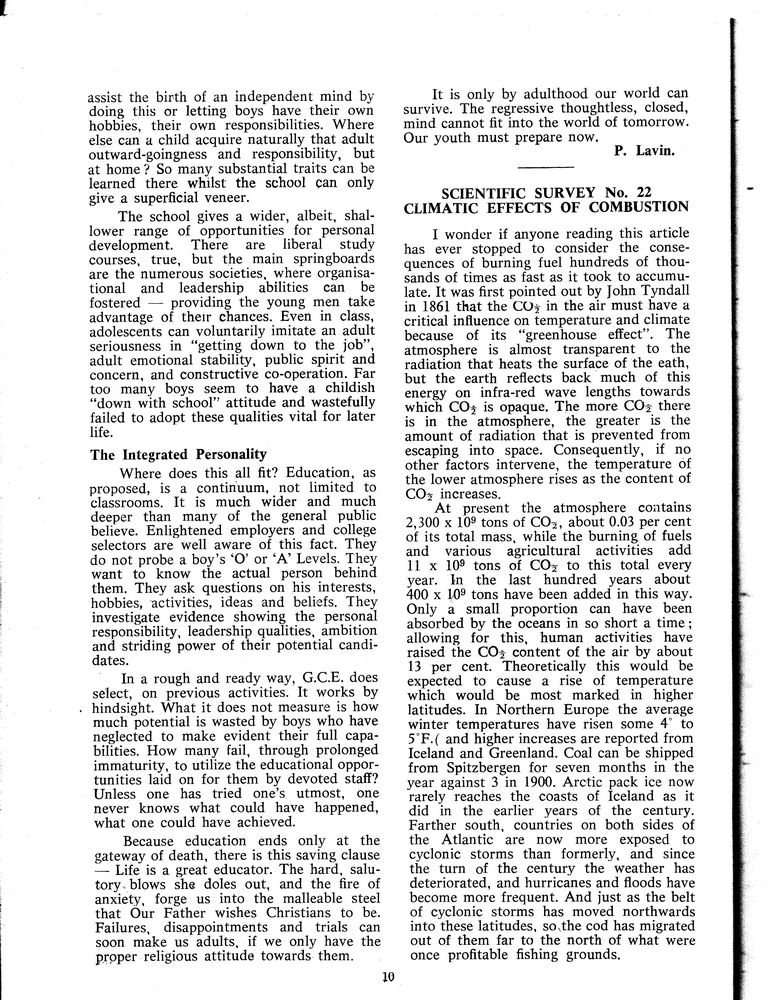 assist the birth of an independent mind by doing this or letting boys have their own hobbies, their own responsibilities. Where else can a child acquire naturally that adult outward-goingness and responsibility, but at home? So many substantial traits can be learned there whilst the school can only give a superficial veneer.

The school gives a wider, albeit, shallower range of opportunities for personal development. There are liberal study courses, true, but the main springboards are the numerous societies, where organisational and leadership abilities can be fostered — providing the young men take advantage of their chances. Even in class, adolescents can voluntarily imitate an adult seriousness in "getting down to the job", adult emotional stability, public spirit and concern, and constructive co-operation. Far too many boys seem to have a childish "down with school" attitude and wastefully failed to adopt these qualities vital for later life.

The Integrated Personality

Where does this all fit? Education, as proposed, is a continuum, not limited to classrooms. It is much wider and much deeper than many of the general public believe. Enlightened employers and college selectors are well aware of this fact. They do not probe a boy's 'O' or 'A' Levels. They want to know the actual person behind them. They ask questions on his interests, hobbies, activities, ideas and beliefs. They investigate evidence showing the personal responsibility, leadership qualities, ambition and striding power of their potential candidates.

In a rough and ready way, G.C.E. does select, on previous activities. It works by hindsight. What it does not measure is how much potential is wasted by boys who have neglected to make evident their full capabilities. How many fail, through prolonged immaturity, to utilize the educational opportunities laid on for them by devoted staff? Unless one has tried one's utmost, one never knows what could have happened, what one could have achieved.

Because education ends only at the gateway of death, there is this saving clause — Life is a great educator. The hard, salutory blows she doles out, and the fire of anxiety, forge us into the malleable steel that Our Father wishes Christians to be. Failures, disappointments and trials can soon make us adults, if we only have the proper religious attitude towards them.

It is only by adulthood our world can survive. The regressive thoughtless, closed, mind cannot fit into the world of tomorrow. Our youth must prepare now.

P. Lavin.

SCIENTIFIC SURVEY No. 22
CLIMATIC EFFECTS OF COMBUSTION

I wonder if anyone reading this article has ever stopped to consider the consequences of burning fuel hundreds of thousands of times as fast as it took to accumulate. It was first pointed out by John Tyndall in 1861 that the $CO_2$ in the air must have a critical influence on temperature and climate because of its "greenhouse effect". The atmosphere is almost transparent to the radiation that heats the surface of the eath, but the earth reflects back much of this energy on infra-red wave lengths towards which $CO_2$ is opaque. The more $CO_2$ there is in the atmosphere, the greater is the amount of radiation that is prevented from escaping into space. Consequently, if no other factors intervene, the temperature of the lower atmosphere rises as the content of $CO_2$ increases.

At present the atmosphere contains 2,300 x $10^9$ tons of $CO_2$, about 0.03 per cent of its total mass, while the burning of fuels and various agricultural activities add 11 x $10^9$ tons of $CO_2$ to this total every year. In the last hundred years about 400 x $10^9$ tons have been added in this way. Only a small proportion can have been absorbed by the oceans in so short a time; allowing for this, human activities have raised the $CO_2$ content of the air by about 13 per cent. Theoretically this would be expected to cause a rise of temperature which would be most marked in higher latitudes. In Northern Europe the average winter temperatures have risen some 4° to 5°F.( and higher increases are reported from Iceland and Greenland. Coal can be shipped from Spitzbergen for seven months in the year against 3 in 1900. Arctic pack ice now rarely reaches the coasts of Iceland as it did in the earlier years of the century. Farther south, countries on both sides of the Atlantic are now more exposed to cyclonic storms than formerly, and since the turn of the century the weather has deteriorated, and hurricanes and floods have become more frequent. And just as the belt of cyclonic storms has moved northwards into these latitudes, so the cod has migrated out of them far to the north of what were once profitable fishing grounds.

10